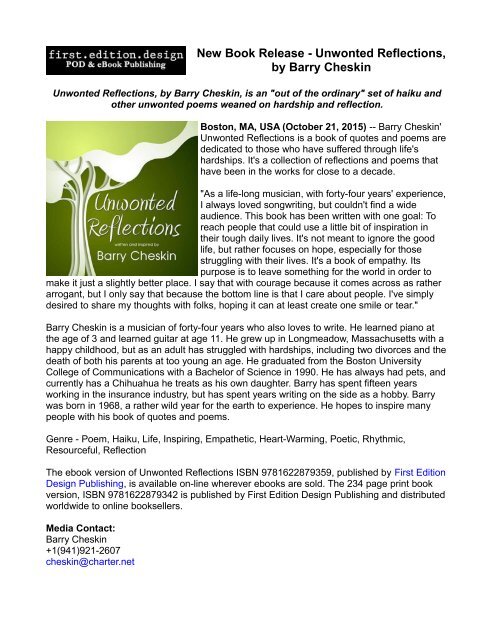 first.edition.design
POD & eBook Publishing

New Book Release - Unwonted Reflections, by Barry Cheskin

Unwonted Reflections, by Barry Cheskin, is an "out of the ordinary" set of haiku and other unwonted poems weaned on hardship and reflection.

Unwonted Reflections
written and inspired by
Barry Cheskin

Boston, MA, USA (October 21, 2015) -- Barry Cheskin' Unwonted Reflections is a book of quotes and poems are dedicated to those who have suffered through life's hardships. It's a collection of reflections and poems that have been in the works for close to a decade.

"As a life-long musician, with forty-four years' experience, I always loved songwriting, but couldn't find a wide audience. This book has been written with one goal: To reach people that could use a little bit of inspiration in their tough daily lives. It's not meant to ignore the good life, but rather focuses on hope, especially for those struggling with their lives. It's a book of empathy. Its purpose is to leave something for the world in order to make it just a slightly better place. I say that with courage because it comes across as rather arrogant, but I only say that because the bottom line is that I care about people. I've simply desired to share my thoughts with folks, hoping it can at least create one smile or tear."

Barry Cheskin is a musician of forty-four years who also loves to write. He learned piano at the age of 3 and learned guitar at age 11. He grew up in Longmeadow, Massachusetts with a happy childhood, but as an adult has struggled with hardships, including two divorces and the death of both his parents at too young an age. He graduated from the Boston University College of Communications with a Bachelor of Science in 1990. He has always had pets, and currently has a Chihuahua he treats as his own daughter. Barry has spent fifteen years working in the insurance industry, but has spent years writing on the side as a hobby. Barry was born in 1968, a rather wild year for the earth to experience. He hopes to inspire many people with his book of quotes and poems.

Genre - Poem, Haiku, Life, Inspiring, Empathetic, Heart-Warming, Poetic, Rhythmic, Resourceful, Reflection

The ebook version of Unwonted Reflections ISBN 9781622879359, published by First Edition Design Publishing, is available on-line wherever ebooks are sold. The 234 page print book version, ISBN 9781622879342 is published by First Edition Design Publishing and distributed worldwide to online booksellers.

Media Contact:
Barry Cheskin
+1(941)921-2607
cheskin@charter.net